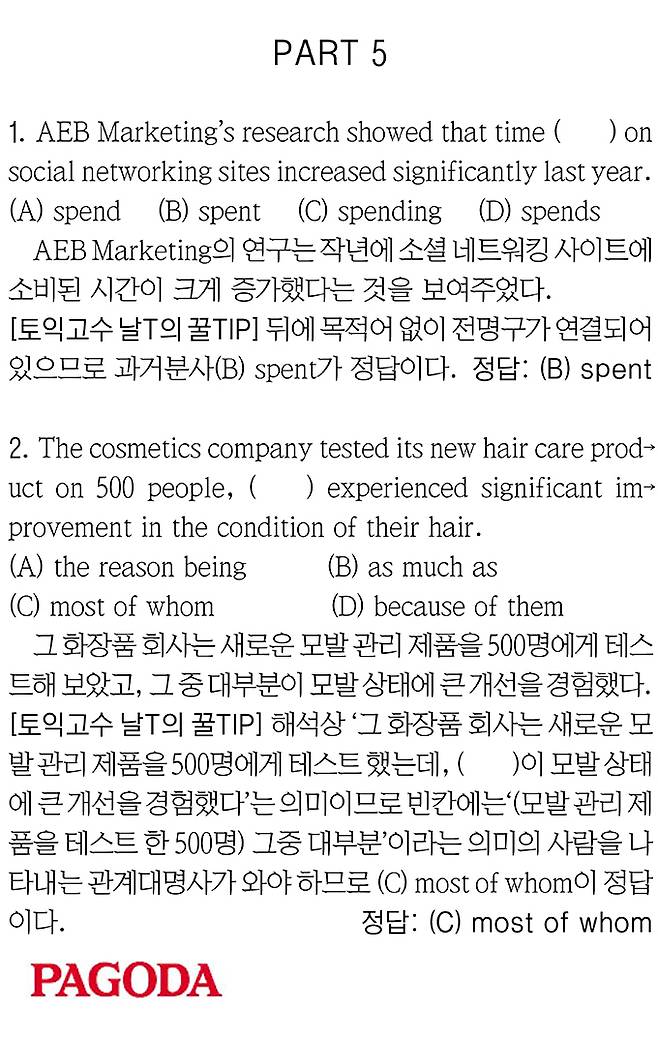 PART 5

1. AEB Marketing's research showed that time (    ) on social networking sites increased significantly last year.
(A) spend    (B) spent    (C) spending    (D) spends

AEB Marketing의 연구는 작년에 소셜 네트워킹 사이트에 소비된 시간이 크게 증가했다는 것을 보여주었다.
[토익고수 날T의 꿀TIP] 뒤에 목적어 없이 전명구가 연결되어 있으므로 과거분사(B) spent가 정답이다. 정답: (B) spent

2. The cosmetics company tested its new hair care product on 500 people, (    ) experienced significant improvement in the condition of their hair.
(A) the reason being    (B) as much as
(C) most of whom    (D) because of them

그 화장품 회사는 새로운 모발 관리 제품을 500명에게 테스트해 보았고, 그 중 대부분이 모발 상태에 큰 개선을 경험했다.
[토익고수 날T의 꿀TIP] 해석상 '그 화장품 회사는 새로운 모발 관리 제품을 500명에게 테스트 했는데, (    )이 모발 상태에 큰 개선을 경험했다'는 의미이므로 빈칸에는'(모발 관리 제품을 테스트 한 500명) 그중 대부분'이라는 의미의 사람을 나타내는 관계대명사가 와야 하므로 (C) most of whom이 정답이다. 정답: (C) most of whom

PAGODA